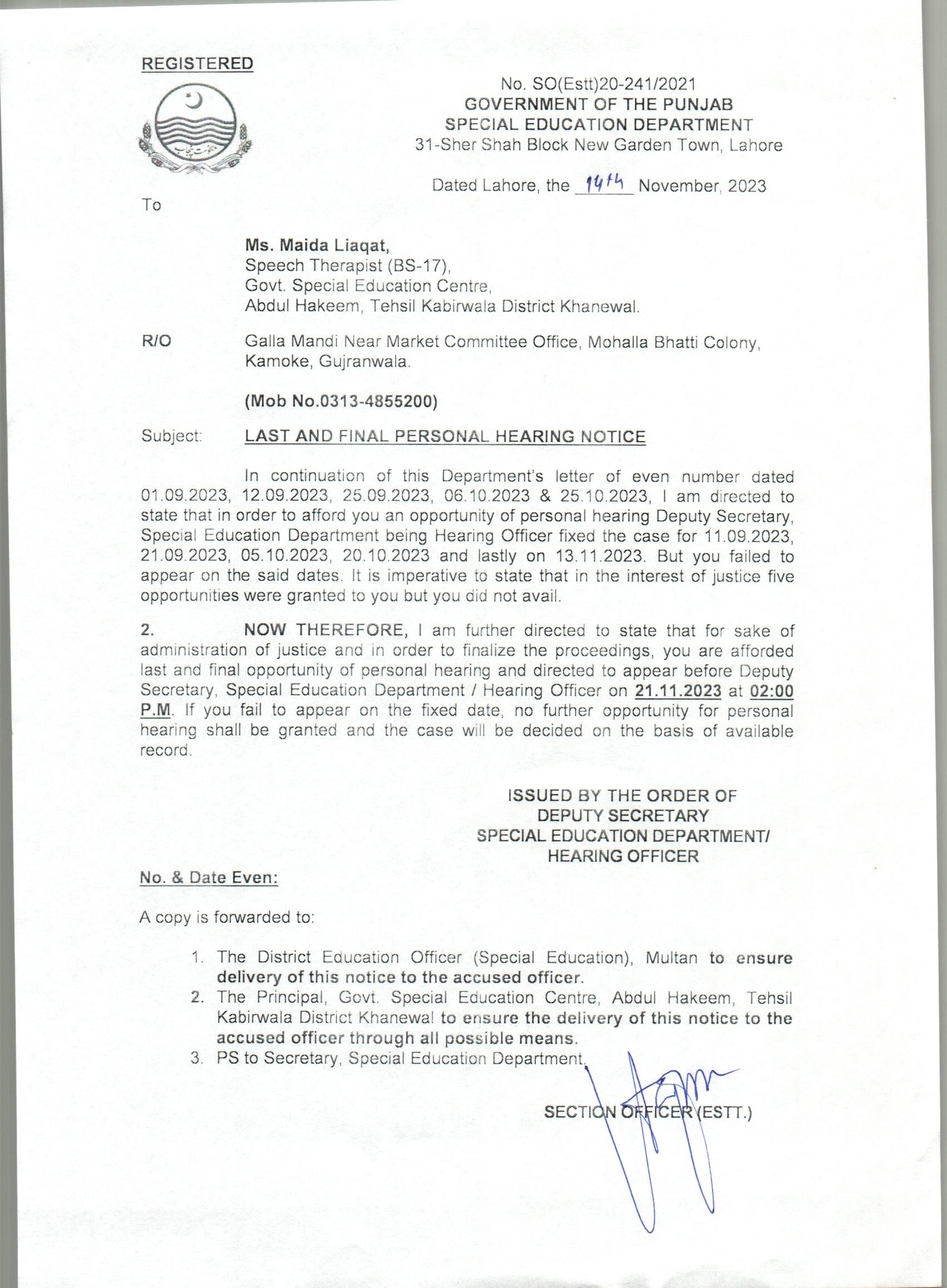 REGISTERED

No. SO(Estt)20-241/2021
GOVERNMENT OF THE PUNJAB
SPECIAL EDUCATION DEPARTMENT
31-Sher Shah Block New Garden Town, Lahore

Dated Lahore, the 14th November, 2023

To

Ms. Maida Liaqat,
Speech Therapist (BS-17),
Govt. Special Education Centre,
Abdul Hakeem, Tehsil Kabirwala District Khanewal.

R/O Galla Mandi Near Market Committee Office, Mohalla Bhatti Colony, Kamoke, Gujranwala.

(Mob No.0313-4855200)

Subject: LAST AND FINAL PERSONAL HEARING NOTICE

In continuation of this Department's letter of even number dated 01.09.2023, 12.09.2023, 25.09.2023, 06.10.2023 & 25.10.2023, I am directed to state that in order to afford you an opportunity of personal hearing Deputy Secretary, Special Education Department being Hearing Officer fixed the case for 11.09.2023, 21.09.2023, 05.10.2023, 20.10.2023 and lastly on 13.11.2023. But you failed to appear on the said dates. It is imperative to state that in the interest of justice five opportunities were granted to you but you did not avail.

2. NOW THEREFORE, I am further directed to state that for sake of administration of justice and in order to finalize the proceedings, you are afforded last and final opportunity of personal hearing and directed to appear before Deputy Secretary, Special Education Department / Hearing Officer on 21.11.2023 at 02:00 P.M. If you fail to appear on the fixed date, no further opportunity for personal hearing shall be granted and the case will be decided on the basis of available record.

ISSUED BY THE ORDER OF
DEPUTY SECRETARY
SPECIAL EDUCATION DEPARTMENT/
HEARING OFFICER

No. & Date Even:

A copy is forwarded to:

1. The District Education Officer (Special Education), Multan to ensure delivery of this notice to the accused officer.
2. The Principal, Govt. Special Education Centre, Abdul Hakeem, Tehsil Kabirwala District Khanewal to ensure the delivery of this notice to the accused officer through all possible means.
3. PS to Secretary, Special Education Department.

SECTION OFFICER (ESTT.)